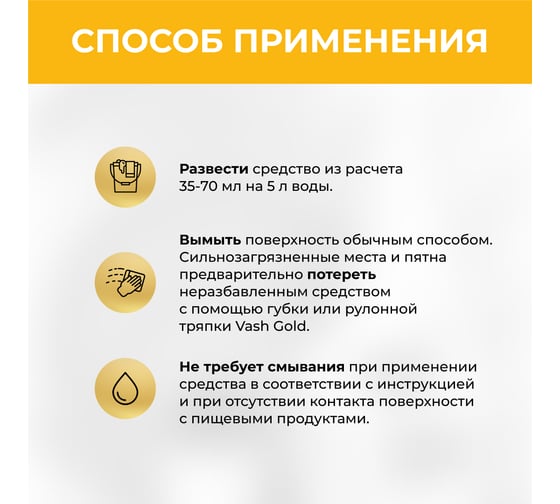 СПОСОБ ПРИМЕНЕНИЯ

Развести средство из расчета 35-70 мл на 5 л воды.

Вымыть поверхность обычным способом. Сильнозагрязненные места и пятна предварительно потереть неразбавленным средством с помощью губки или рулонной тряпки Vash Gold.

Не требует смывания при применении средства в соответствии с инструкцией и при отсутствии контакта поверхности с пищевыми продуктами.